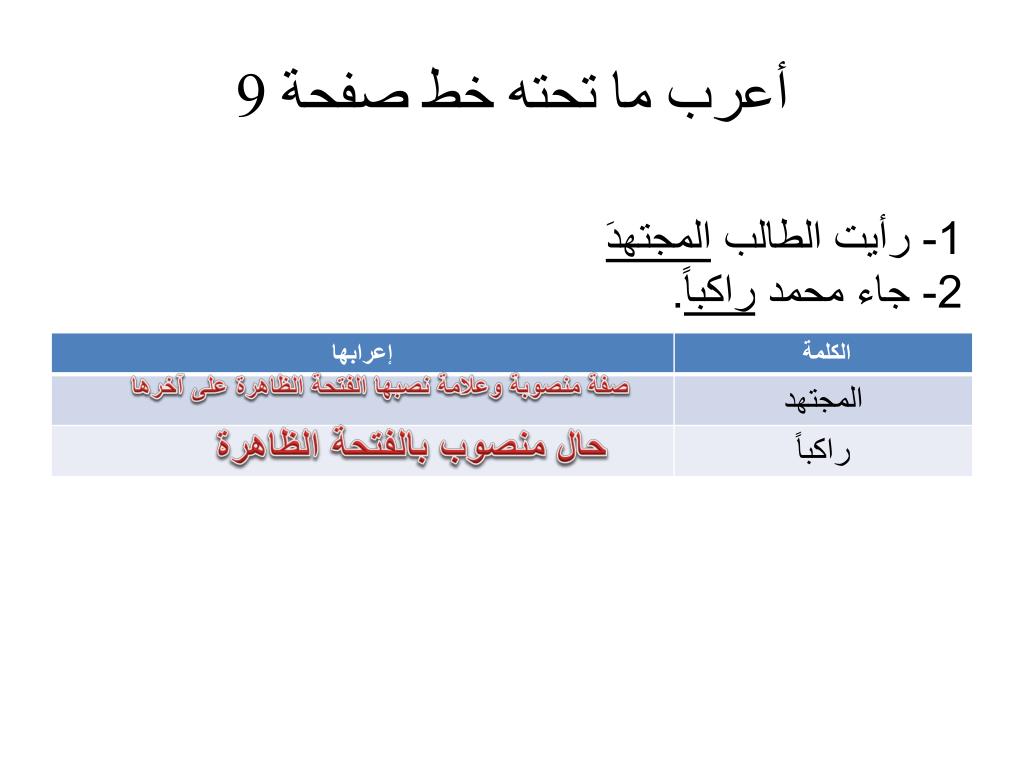 أعرب ما تحته خط صفحة 9

1- رأيت الطالب المجتهدَ
2- جاء محمد راكباً.

| الكلمة | إعرابها |
|---|---|
| المجتهد | صفة منصوبة وعلامة نصبها الفتحة الظاهرة على آخرها |
| راكباً | حال منصوب بالفتحة الظاهرة |